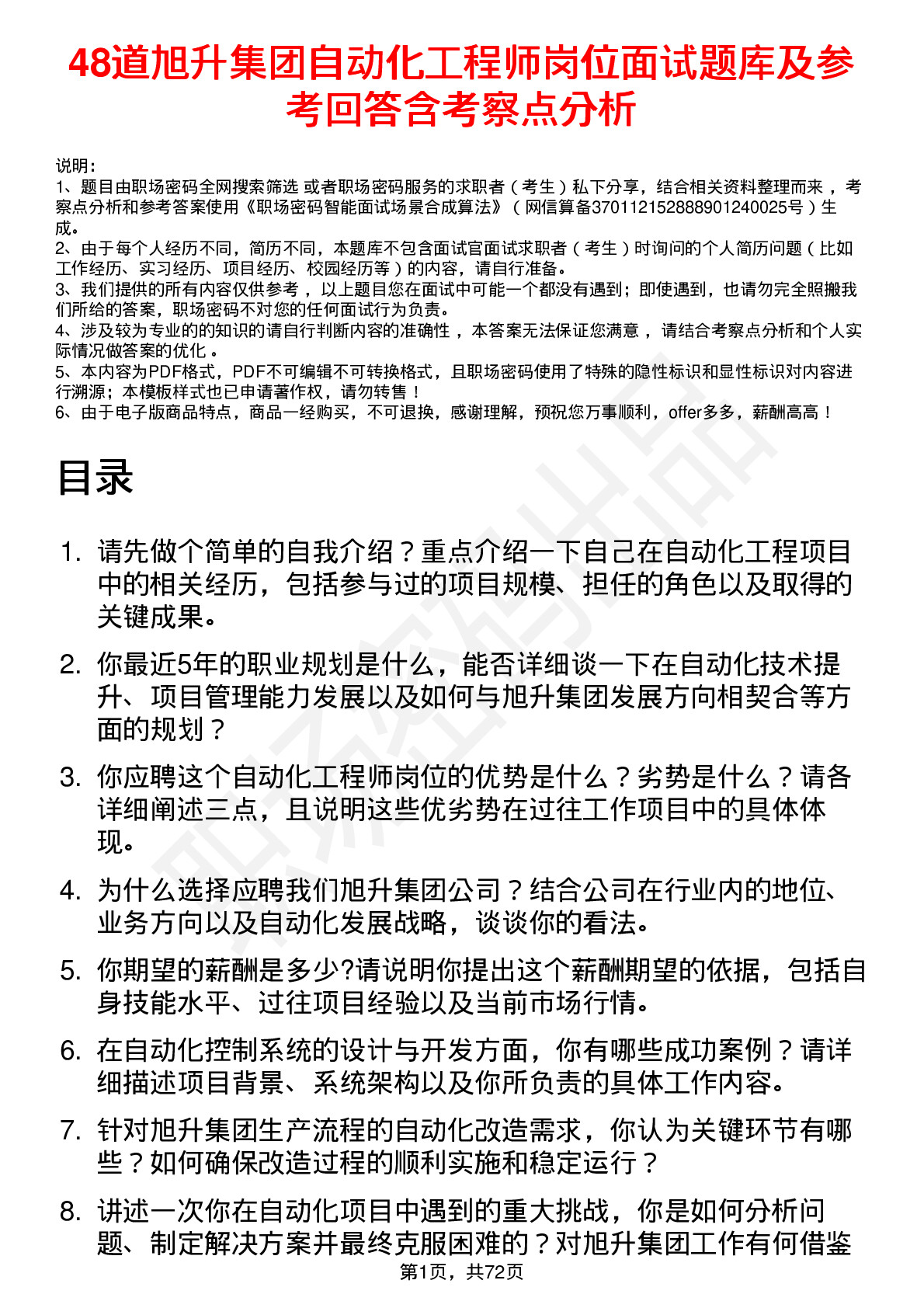 48道旭升集团自动化工程师岗位面试题库及参考回答含考察点分析

说明：
1、题目由职场密码全网搜索筛选 或者职场密码服务的求职者（考生）私下分享，结合相关资料整理而来 ，考察点分析和参考答案使用《职场密码智能面试场景合成算法》（网信算备370112152888901240025号）生成。
2、由于每个人经历不同，简历不同，本题库不包含面试官面试求职者（考生）时询问的个人简历问题（比如工作经历、实习经历、项目经历、校园经历等）的内容，请自行准备。
3、我们提供的所有内容仅供参考 ，以上题目您在面试中可能一个都没有遇到；即使遇到，也请勿完全照搬我们所给的答案，职场密码不对您的任何面试行为负责。
4、涉及较为专业的的知识的请自行判断内容的准确性 ，本答案无法保证您满意 ，请结合考察点分析和个人实际情况做答案的优化 。
5、本内容为PDF格式，PDF不可编辑不可转换格式，且职场密码使用了特殊的隐性标识和显性标识对内容进行溯源；本模板样式也已申请著作权，请勿转售！
6、由于电子版商品特点，商品一经购买，不可退换，感谢理解，预祝您万事顺利，offer多多，薪酬高高！

目录

1. 请先做个简单的自我介绍？重点介绍一下自己在自动化工程项目中的相关经历，包括参与过的项目规模、担任的角色以及取得的关键成果。

2. 你最近5年的职业规划是什么，能否详细谈一下在自动化技术提升、项目管理能力发展以及如何与旭升集团发展方向相契合等方面的规划？

3. 你应聘这个自动化工程师岗位的优势是什么？劣势是什么？请各详细阐述三点，且说明这些优劣势在过往工作项目中的具体体现。

4. 为什么选择应聘我们旭升集团公司？结合公司在行业内的地位、业务方向以及自动化发展战略，谈谈你的看法。

5. 你期望的薪酬是多少?请说明你提出这个薪酬期望的依据，包括自身技能水平、过往项目经验以及当前市场行情。

6. 在自动化控制系统的设计与开发方面，你有哪些成功案例？请详细描述项目背景、系统架构以及你所负责的具体工作内容。

7. 针对旭升集团生产流程的自动化改造需求，你认为关键环节有哪些？如何确保改造过程的顺利实施和稳定运行？

8. 讲述一次你在自动化项目中遇到的重大挑战，你是如何分析问题、制定解决方案并最终克服困难的？对旭升集团工作有何借鉴

第1页，共72页